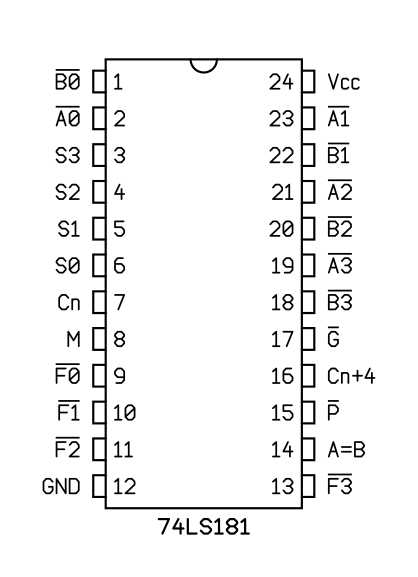 $\overline{B0}$ 1
$\overline{A0}$ 2
S3 3
S2 4
S1 5
S0 6
Cn 7
M 8
$\overline{F0}$ 9
$\overline{F1}$ 10
$\overline{F2}$ 11
GND 12

24 Vcc
23 $\overline{A1}$
22 $\overline{B1}$
21 $\overline{A2}$
20 $\overline{B2}$
19 $\overline{A3}$
18 $\overline{B3}$
17 $\overline{G}$
16 Cn+4
15 $\overline{P}$
14 A=B
13 $\overline{F3}$

74LS181